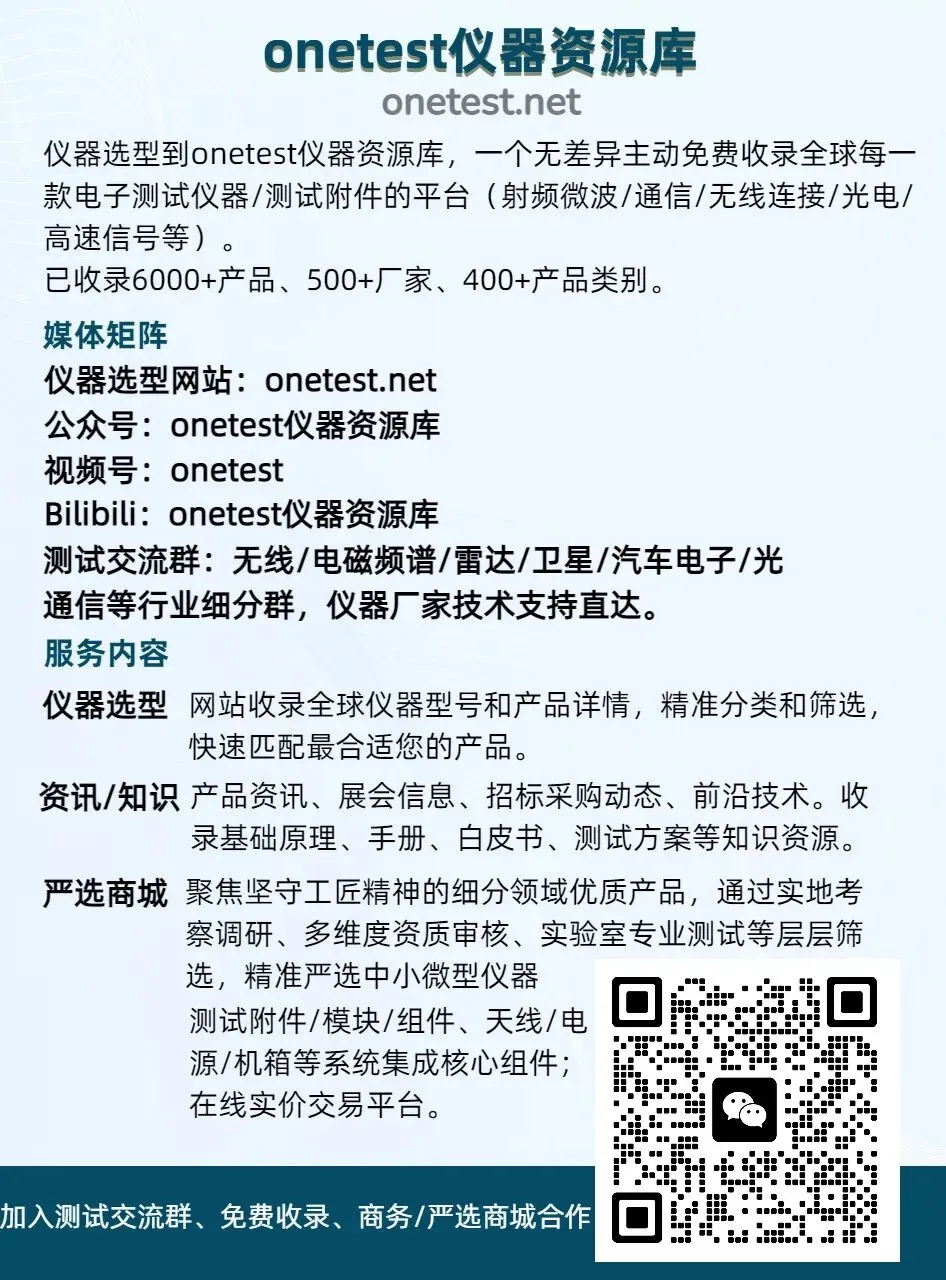 onetest仪器资源库
onetest.net

仪器选型到onetest仪器资源库，一个无差异主动免费收录全球每一款电子测试仪器/测试附件的平台（射频微波/通信/无线连接/光电/高速信号等）。
已收录6000+产品、500+厂家、400+产品类别。

媒体矩阵
仪器选型网站：onetest.net
公众号：onetest仪器资源库
视频号：onetest
Bilibili：onetest仪器资源库
测试交流群：无线/电磁频谱/雷达/卫星/汽车电子/光通信等行业细分群，仪器厂家技术支持直达。

服务内容
仪器选型 网站收录全球仪器型号和产品详情，精准分类和筛选，快速匹配最合适您的产品。
资讯/知识 产品资讯、展会信息、招标采购动态、前沿技术。收录基础原理、手册、白皮书、测试方案等知识资源。
严选商城 聚焦坚守工匠精神的细分领域优质产品，通过实地考察调研、多维度资质审核、实验室专业测试等层层筛选，精准严选中小微型仪器
测试附件/模块/组件、天线/电源/机箱等系统集成核心组件；
在线实价交易平台。

加入测试交流群、免费收录、商务/严选商城合作